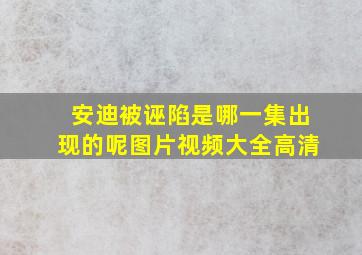 安迪被诬陷是哪一集出现的呢图片视频大全高清